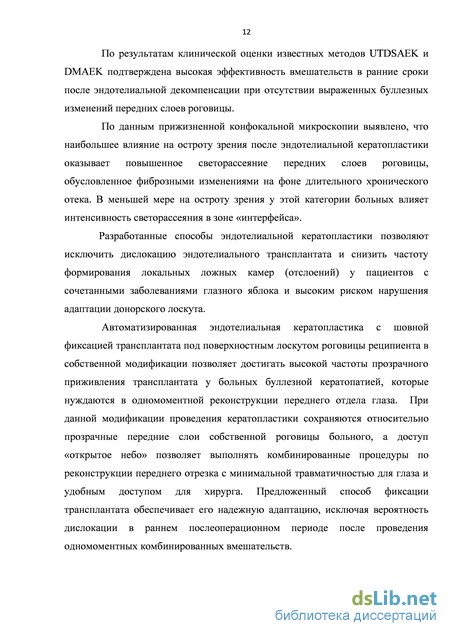 12

По результатам клинической оценки известных методов UTDSAEK и DMAEK подтверждена высокая эффективность вмешательств в ранние сроки после эндотелиальной декомпенсации при отсутствии выраженных буллезных изменений передних слоев роговицы.

По данным прижизненной конфокальной микроскопии выявлено, что наибольшее влияние на остроту зрения после эндотелиальной кератопластики оказывает повышенное светорассеяние передних слоев роговицы, обусловленное фиброзными изменениями на фоне длительного хронического отека. В меньшей мере на остроту зрения у этой категории больных влияет интенсивность светорассеяния в зоне «интерфейса».

Разработанные способы эндотелиальной кератопластики позволяют исключить дислокацию эндотелиального трансплантата и снизить частоту формирования локальных ложных камер (отслоений) у пациентов с сочетанными заболеваниями глазного яблока и высоким риском нарушения адаптации донорского лоскута.

Автоматизированная эндотелиальная кератопластика с шовной фиксацией трансплантата под поверхностным лоскутом роговицы реципиента в собственной модификации позволяет достигать высокой частоты прозрачного приживления трансплантата у больных буллезной кератопатией, которые нуждаются в одномоментной реконструкции переднего отдела глаза. При данной модификации проведения кератопластики сохраняются относительно прозрачные передние слои собственной роговицы больного, а доступ «открытое небо» позволяет выполнять комбинированные процедуры по реконструкции переднего отрезка с минимальной травматичностью для глаза и удобным доступом для хирурга. Предложенный способ фиксации трансплантата обеспечивает его надежную адаптацию, исключая вероятность дислокации в раннем послеоперационном периоде после проведения одномоментных комбинированных вмешательств.

dsLib.net
библиотека диссертаций